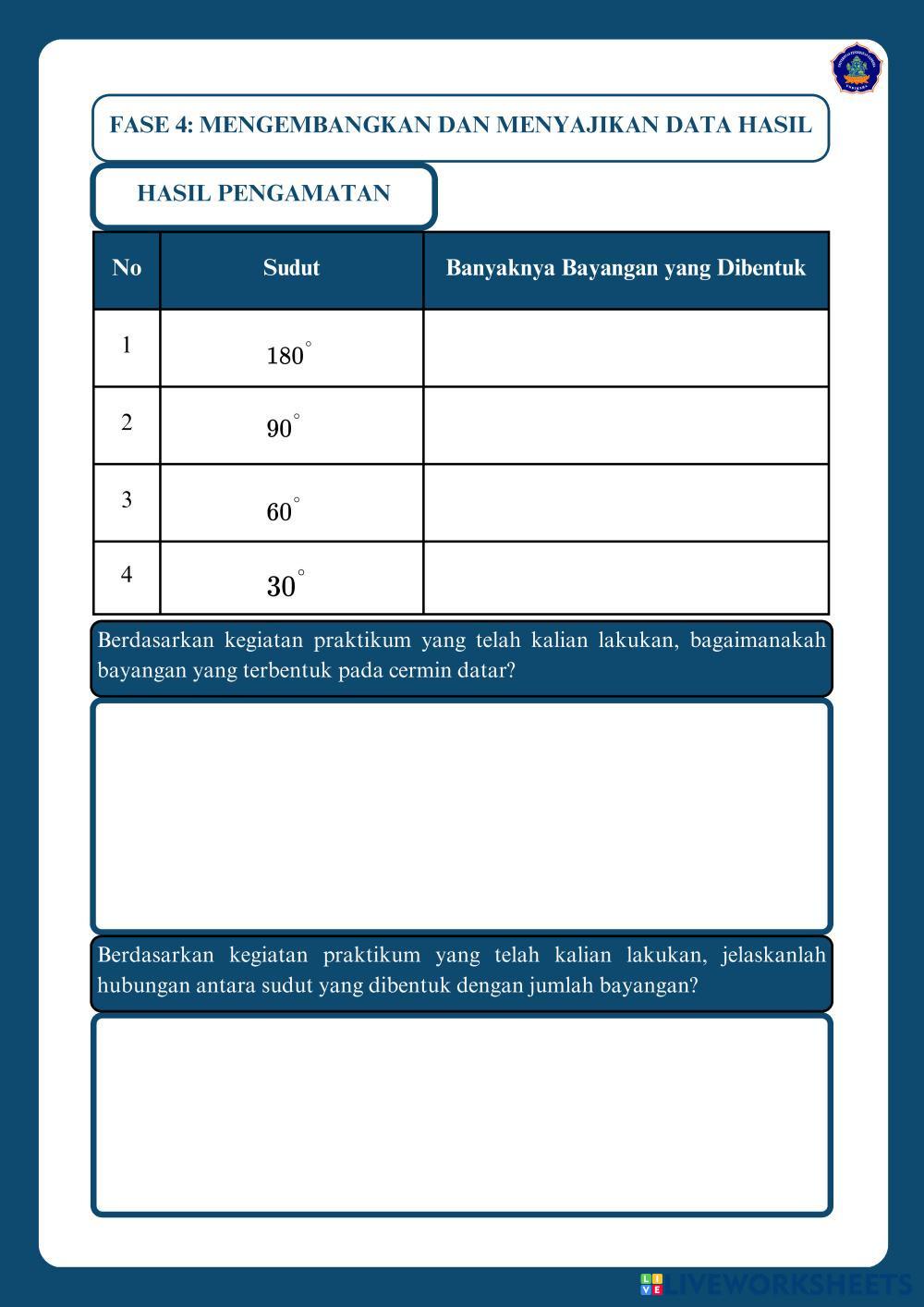 FASE 4: MENGEMBANGKAN DAN MENYAJIKAN DATA HASIL

HASIL PENGAMATAN

| No | Sudut | Banyaknya Bayangan yang Dibentuk |
|---|---|---|
| 1 | $180^\circ$ | |
| 2 | $90^\circ$ | |
| 3 | $60^\circ$ | |
| 4 | $30^\circ$ | |

Berdasarkan kegiatan praktikum yang telah kalian lakukan, bagaimanakah bayangan yang terbentuk pada cermin datar?

Berdasarkan kegiatan praktikum yang telah kalian lakukan, jelaskanlah hubungan antara sudut yang dibentuk dengan jumlah bayangan?

LIVEWORKSHEETS